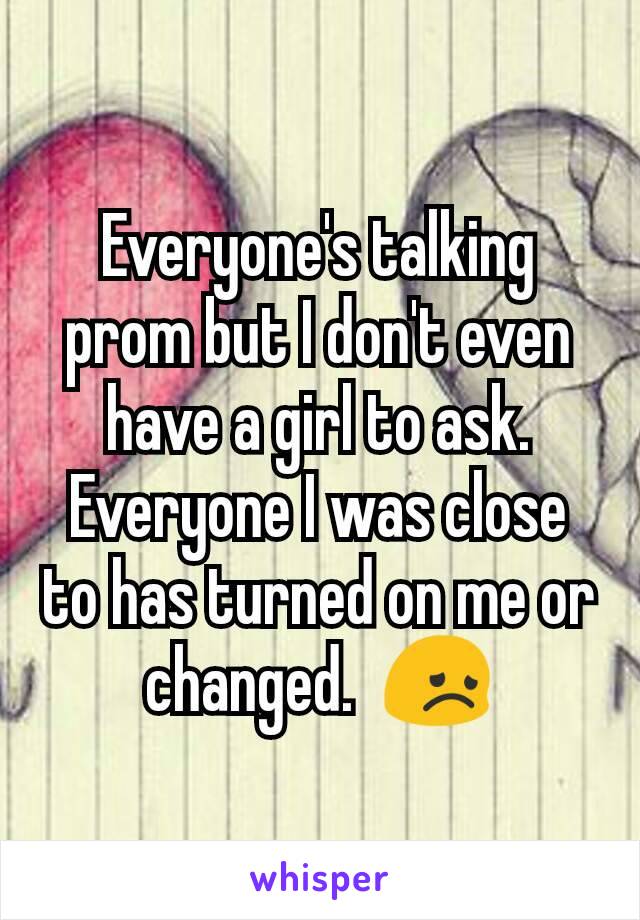 Everyone's talking prom but I don't even have a girl to ask. Everyone I was close to has turned on me or changed. 😞

whisper